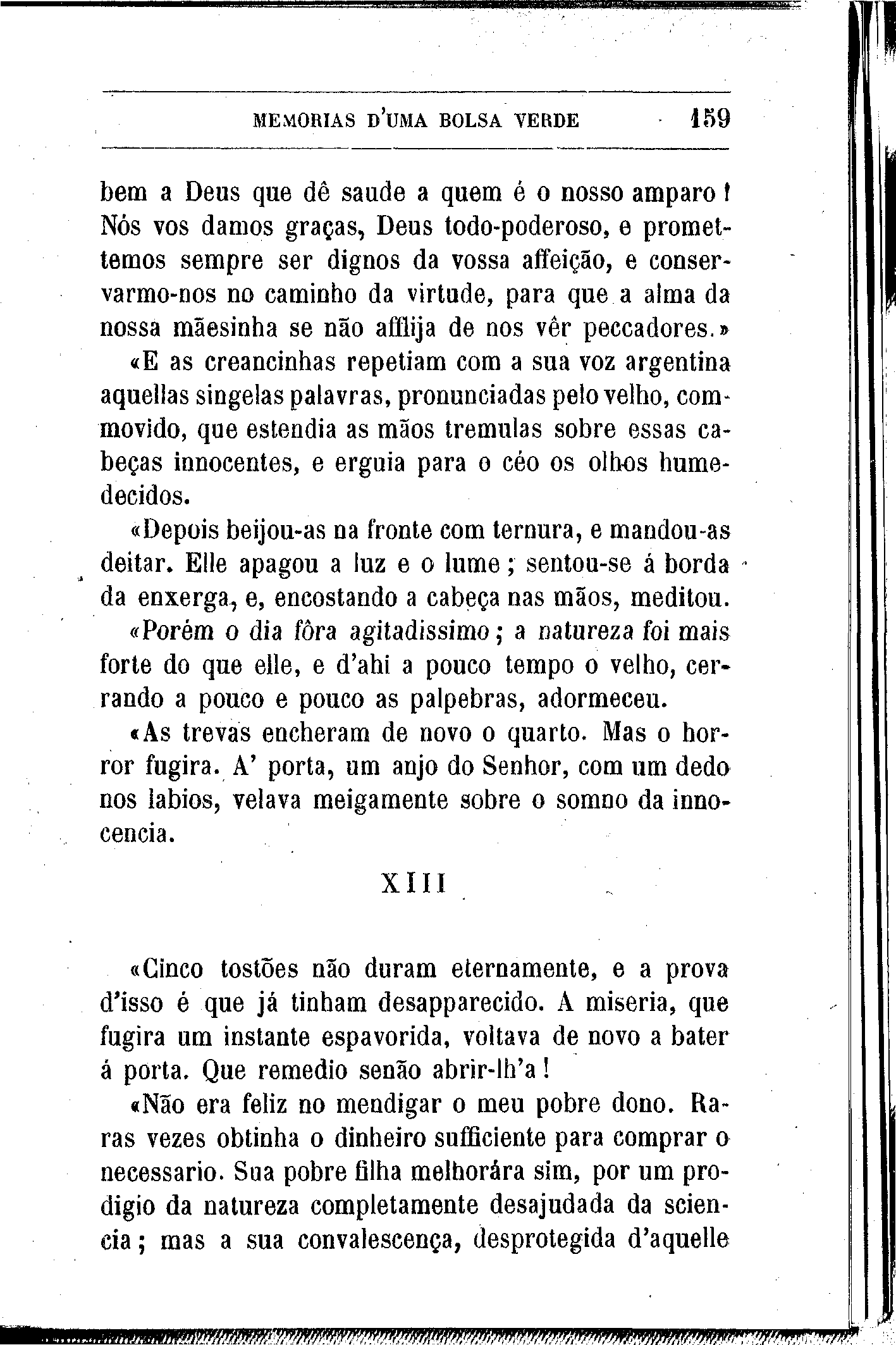 MEMORIAS D'UMA BOLSA VERDE 159

bem a Deus que dê saude a quem é o nosso amparo! Nós vos damos graças, Deus todo-poderoso, e promettemos sempre ser dignos da vossa affeição, e conservarmo-nos no caminho da virtude, para que a alma da nossa mãesinha se não afflija de nos vêr peccadores.»

«E as creancinhas repetiam com a sua voz argentina aquellas singelas palavras, pronunciadas pelo velho, commovido, que estendia as mãos tremulas sobre essas cabeças innocentes, e erguia para o céo os olhos humedecidos.

«Depois beijou-as na fronte com ternura, e mandou-as deitar. Elle apagou a luz e o lume; sentou-se á borda da enxerga, e, encostando a cabeça nas mãos, meditou.

«Porém o dia fôra agitadissimo; a natureza foi mais forte do que elle, e d'ahi a pouco tempo o velho, cerrando a pouco e pouco as palpebras, adormeceu.

«As trevas encheram de novo o quarto. Mas o horror fugira. A' porta, um anjo do Senhor, com um dedo nos labios, velava meigamente sobre o somno da innocencia.

XIII

«Cinco tostões não duram eternamente, e a prova d'isso é que já tinham desapparecido. A miseria, que fugira um instante espavorida, voltava de novo a bater á porta. Que remedio senão abrir-lh'a!

«Não era feliz no mendigar o meu pobre dono. Raras vezes obtinha o dinheiro sufficiente para comprar o necessario. Sua pobre filha melhorára sim, por um prodigio da natureza completamente desajudada da sciencia; mas a sua convalescença, desprotegida d'aquelle